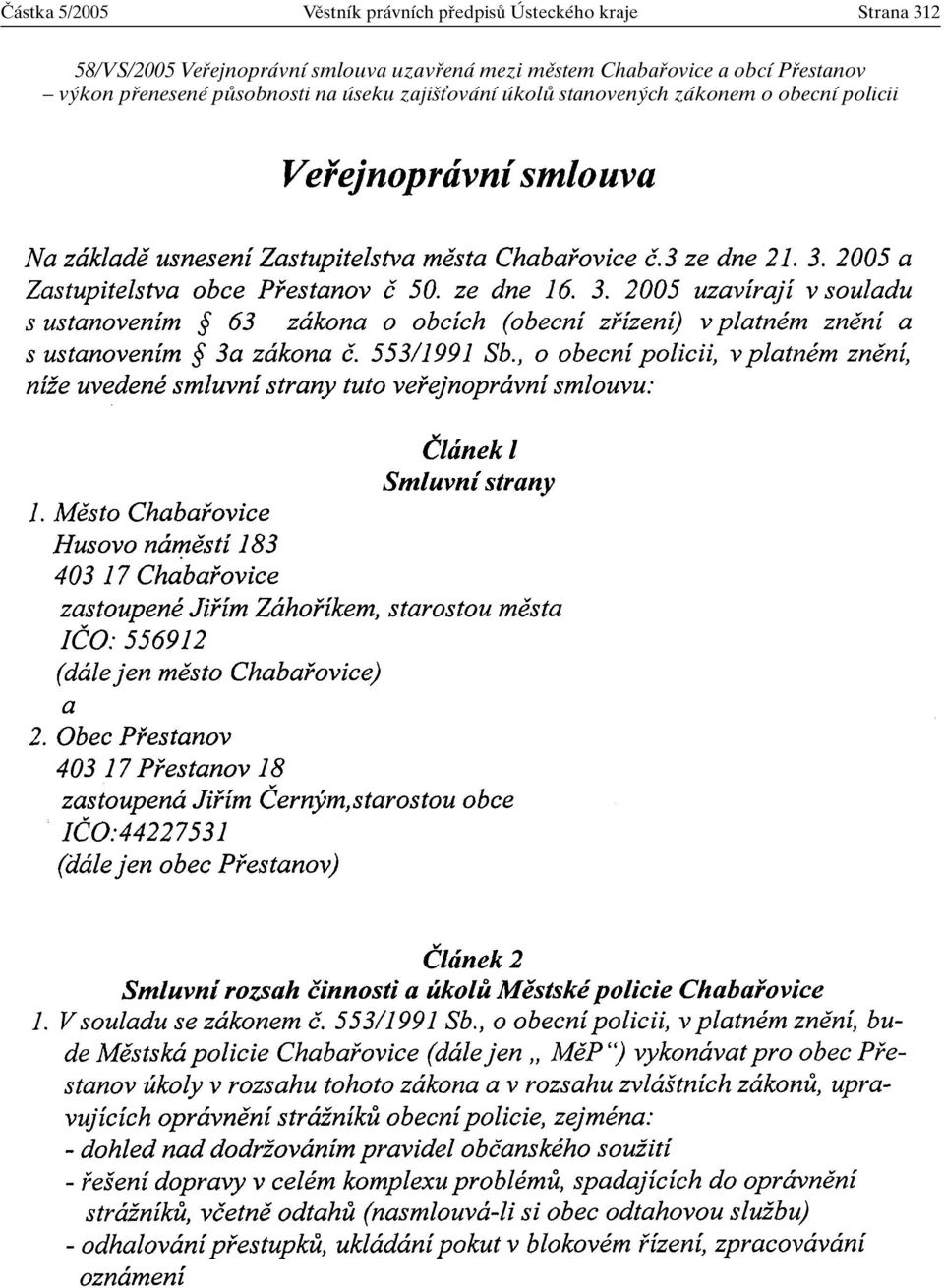 Částka 5/2005 Věstník právních předpisů Ústeckého kraje Strana 312

58/VS/2005 Veřejnoprávní smlouva uzavřená mezi městem Chabařovice a obcí Přestanov – výkon přenesené působnosti na úseku zajišťování úkolů stanovených zákonem o obecní policii

Veřejnoprávní smlouva

Na základě usnesení Zastupitelstva města Chabařovice č.3 ze dne 21. 3. 2005 a Zastupitelstva obce Přestanov č 50. ze dne 16. 3. 2005 uzavírají v souladu s ustanovením § 63 zákona o obcích (obecní zřízení) v platném znění a s ustanovením § 3a zákona č. 553/1991 Sb., o obecní policii, v platném znění, níže uvedené smluvní strany tuto veřejnoprávní smlouvu:

Článek l
Smluvní strany

1. Město Chabařovice
Husovo náměstí 183
403 17 Chabařovice
zastoupené Jiřím Záhoříkem, starostou města
IČO: 556912
(dále jen město Chabařovice)
a
2. Obec Přestanov
403 17 Přestanov 18
zastoupená Jiřím Černým,starostou obce
IČO:44227531
(dále jen obec Přestanov)

Článek 2
Smluvní rozsah činnosti a úkolů Městské policie Chabařovice

1. V souladu se zákonem č. 553/1991 Sb., o obecní policii, v platném znění, bude Městská policie Chabařovice (dále jen „ MěP“) vykonávat pro obec Přestanov úkoly v rozsahu tohoto zákona a v rozsahu zvláštních zákonů, upravujících oprávnění strážníků obecní policie, zejména:
- dohled nad dodržováním pravidel občanského soužití
- řešení dopravy v celém komplexu problémů, spadajících do oprávnění strážníků, včetně odtahů (nasmlouvá-li si obec odtahovou službu)
- odhalování přestupků, ukládání pokut v blokovém řízení, zpracovávání oznámení